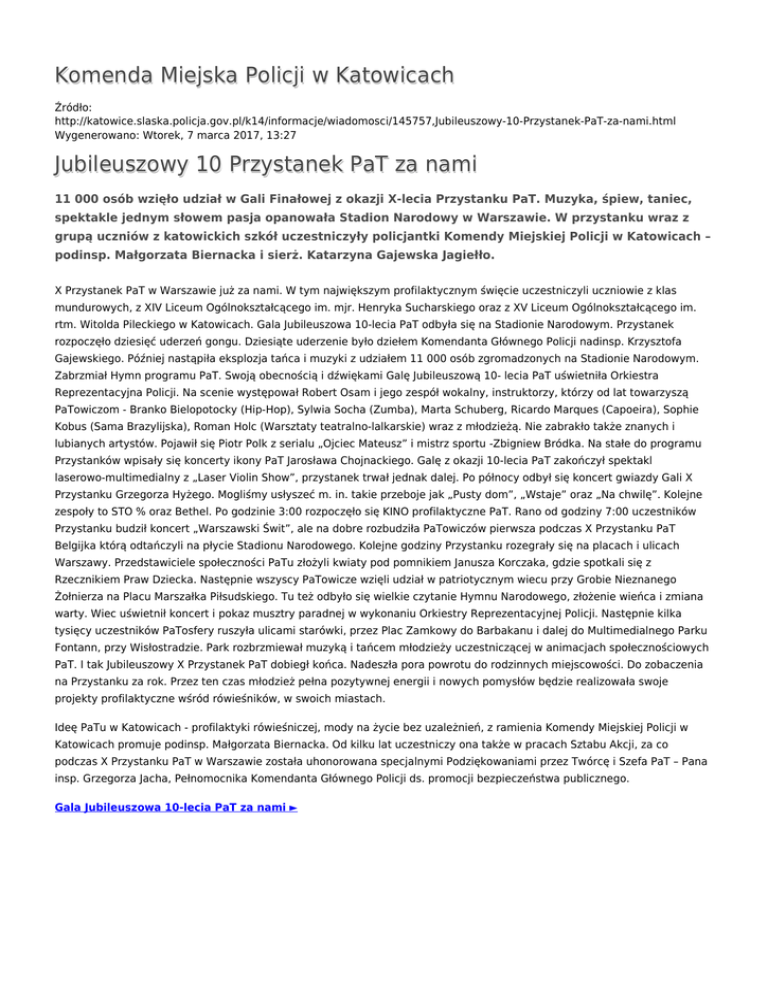 Komenda Miejska Policji w Katowicach

Źródło: http://katowice.slaska.policja.gov.pl/k14/informacje/wiadomosci/145757,Jubileuszowy-10-Przystanek-PaT-za-nami.html
Wygenerowano: Wtorek, 7 marca 2017, 13:27

Jubileuszowy 10 Przystanek PaT za nami

11 000 osób wzięło udział w Gali Finałowej z okazji X-lecia Przystanku PaT. Muzyka, śpiew, taniec, spektakle jednym słowem pasja opanowała Stadion Narodowy w Warszawie. W przystanku wraz z grupą uczniów z katowickich szkół uczestniczyły policjantki Komendy Miejskiej Policji w Katowicach – podinsp. Małgorzata Biernacka i sierż. Katarzyna Gajewska Jagiełło.

X Przystanek PaT w Warszawie już za nami. W tym największym profilaktycznym święcie uczestniczyli uczniowie z klas mundurowych, z XIV Liceum Ogólnokształcącego im. mjr. Henryka Sucharskiego oraz z XV Liceum Ogólnokształcącego im. rtm. Witolda Pileckiego w Katowicach. Gala Jubileuszowa 10-lecia PaT odbyła się na Stadionie Narodowym. Przystanek rozpoczęło dziesięć uderzeń gongu. Dziesiąte uderzenie było dziełem Komendanta Głównego Policji nadinsp. Krzysztofa Gajewskiego. Później nastąpiła eksplozja tańca i muzyki z udziałem 11 000 osób zgromadzonych na Stadionie Narodowym. Zabrzmiał Hymn programu PaT. Swoją obecnością i dźwiękami Galę Jubileuszową 10- lecia PaT uświetniła Orkiestra Reprezentacyjna Policji. Na scenie występował Robert Osam i jego zespół wokalny, instruktorzy, którzy od lat towarzyszą PaTowiczom - Branko Bielopotocky (Hip-Hop), Sylwia Socha (Zumba), Marta Schuberg, Ricardo Marques (Capoeira), Sophie Kobus (Sama Brazylijska), Roman Holc (Warsztaty teatralno-lalkarskie) wraz z młodzieżą. Nie zabrakło także znanych i lubianych artystów. Pojawił się Piotr Polk z serialu „Ojciec Mateusz" i mistrz sportu -Zbigniew Bródka. Na stałe do programu Przystanków wpisały się koncerty ikony PaT Jarosława Chojnackiego. Galę z okazji 10-lecia PaT zakończył spektakl laserowo-multimedialny z „Laser Violin Show", przystanek trwał jednak dalej. Po północy odbył się koncert gwiazdy Gali X Przystanku Grzegorza Hyżego. Mogliśmy usłyszeć m. in. takie przeboje jak „Pusty dom", „Wstaje" oraz „Na chwilę". Kolejne zespoły to STO % oraz Bethel. Po godzinie 3:00 rozpoczęło się KINO profilaktyczne PaT. Rano od godziny 7:00 uczestników Przystanku budził koncert „Warszawski Świt", ale na dobre rozbudziła PaTowiczów pierwsza podczas X Przystanku PaT Belgijka którą odtańczyli na płycie Stadionu Narodowego. Kolejne godziny Przystanku rozegrały się na placach i ulicach Warszawy. Przedstawiciele społeczności PaTu złożyli kwiaty pod pomnikiem Janusza Korczaka, gdzie spotkali się z Rzecznikiem Praw Dziecka. Następnie wszyscy PaTowicze wzięli udział w patriotycznym wiecu przy Grobie Nieznanego Żołnierza na Placu Marszałka Piłsudskiego. Tu też odbyło się wielkie czytanie Hymnu Narodowego, złożenie wieńca i zmiana warty. Wiec uświetnił koncert i pokaz musztry paradnej w wykonaniu Orkiestry Reprezentacyjnej Policji. Następnie kilka tysięcy uczestników PaTosfery ruszyła ulicami starówki, przez Plac Zamkowy do Barbakanu i dalej do Multimedialnego Parku Fontann, przy Wisłostradzie. Park rozbrzmiewał muzyką i tańcem młodzieży uczestniczącej w animacjach społecznościowych PaT. I tak Jubileuszowy X Przystanek PaT dobiegł końca. Nadeszła pora powrotu do rodzinnych miejscowości. Do zobaczenia na Przystanku za rok. Przez ten czas młodzież pełna pozytywnej energii i nowych pomysłów będzie realizowała swoje projekty profilaktyczne wśród rówieśników, w swoich miastach.

Ideę PaTu w Katowicach - profilaktyki rówieśniczej, mody na życie bez uzależnień, z ramienia Komendy Miejskiej Policji w Katowicach promuje podinsp. Małgorzata Biernacka. Od kilku lat uczestniczy ona także w pracach Sztabu Akcji, za co podczas X Przystanku PaT w Warszawie została uhonorowana specjalnymi Podziękowaniami przez Twórcę i Szefa PaT – Pana insp. Grzegorza Jacha, Pełnomocnika Komendanta Głównego Policji ds. promocji bezpieczeństwa publicznego.

Gala Jubileuszowa 10-lecia PaT za nami ►